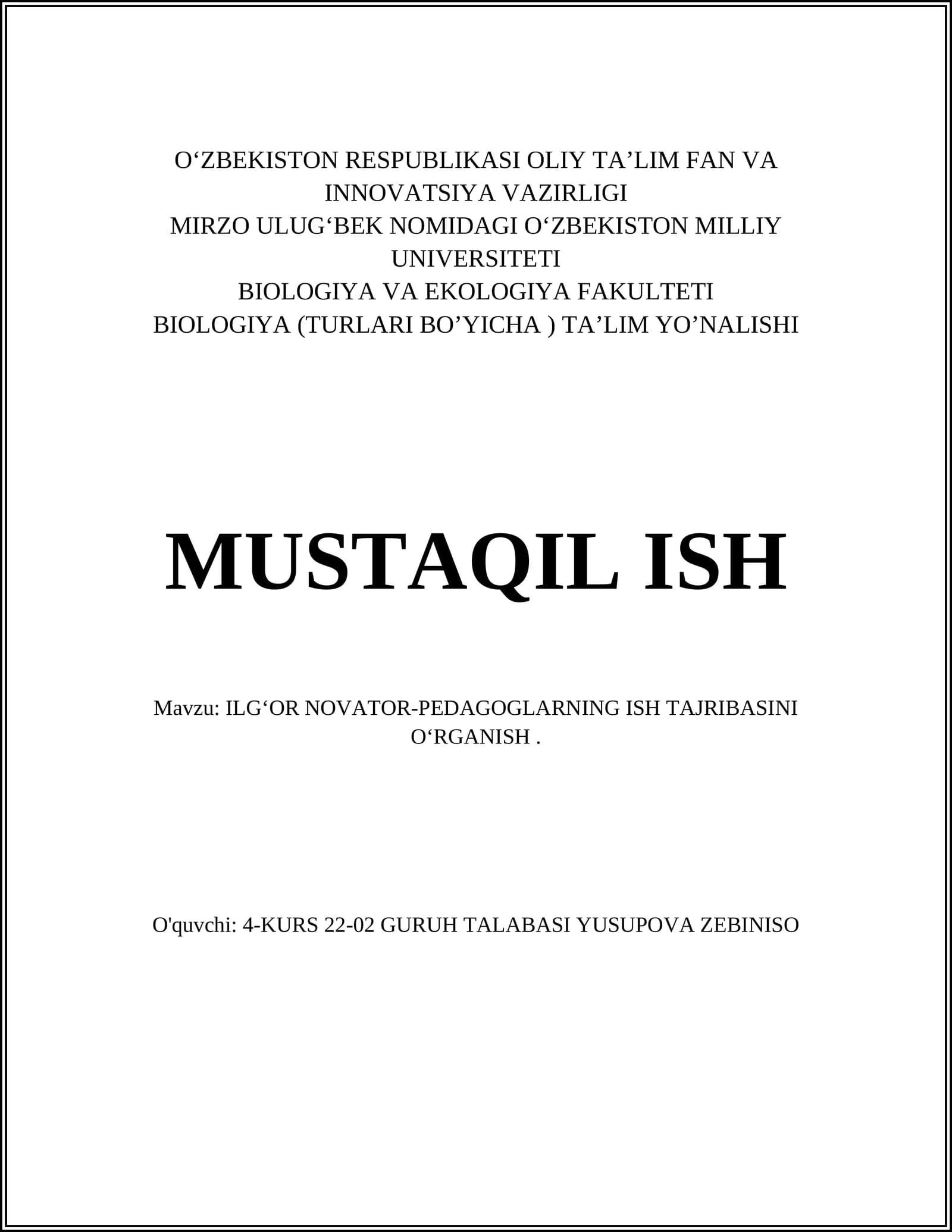 O‘ZBEKISTON RESPUBLIKASI OLIY TA’LIM FAN VA INNOVATSIYA VAZIRLIGI
MIRZO ULUG‘BEK NOMIDAGI O‘ZBEKISTON MILLIY UNIVERSITETI
BIOLOGIYA VA EKOLOGIYA FAKULTETI
BIOLOGIYA (TURLARI BO’YICHA ) TA’LIM YO’NALISHI

MUSTAQIL ISH

Mavzu: ILG‘OR NOVATOR-PEDAGOGLARNING ISH TAJRIBASINI O‘RGANISH .

O'quvchi: 4-KURS 22-02 GURUH TALABASI YUSUPOVA ZEBINISO